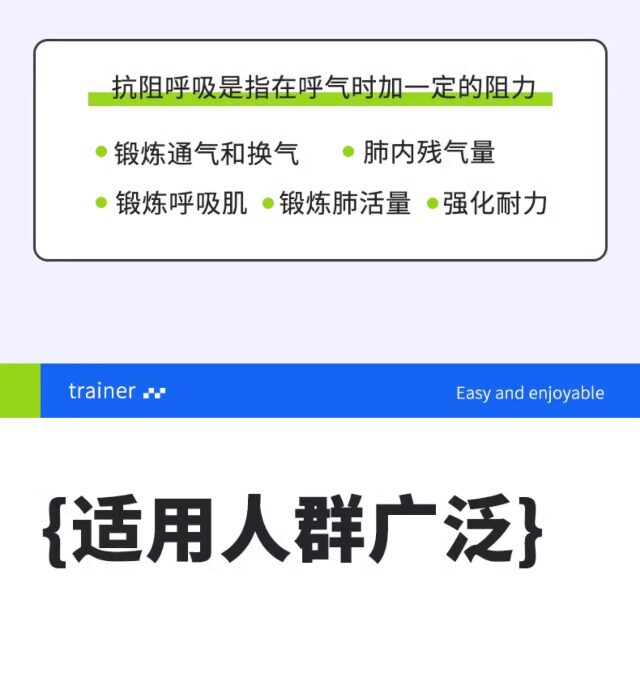 抗阻呼吸是指在呼气时加一定的阻力

• 锻炼通气和换气 • 肺内残气量

• 锻炼呼吸肌 • 锻炼肺活量 • 强化耐力

trainer

Easy and enjoyable

{适用人群广泛}